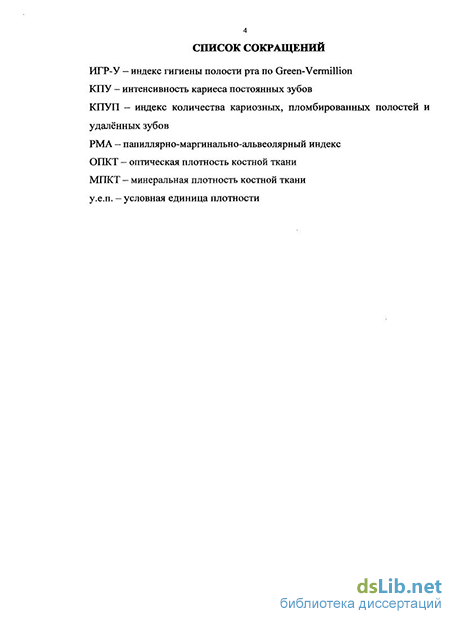 4

СПИСОК СОКРАЩЕНИЙ

ИГР-У – индекс гигиены полости рта по Green-Vermillion

КПУ – интенсивность кариеса постоянных зубов

КПУП – индекс количества кариозных, пломбированных полостей и удалённых зубов

РМА – папиллярно-маргинально-альвеолярный индекс

ОПКТ – оптическая плотность костной ткани

МПКТ – минеральная плотность костной ткани

у.е.п. – условная единица плотности

dsLib.net
библиотека диссертаций